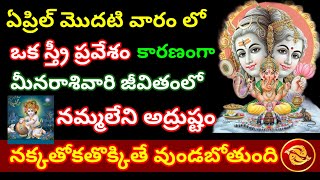 ఏప్రిల్ మొదటి వారం లో
ఒక స్త్రీ ప్రవేశం కారణంగా
మీనరాశివారి జీవితంలో
నమ్మలేని అద్రుష్టం
నక్కతోకతొక్కితే వుండబోతుంది